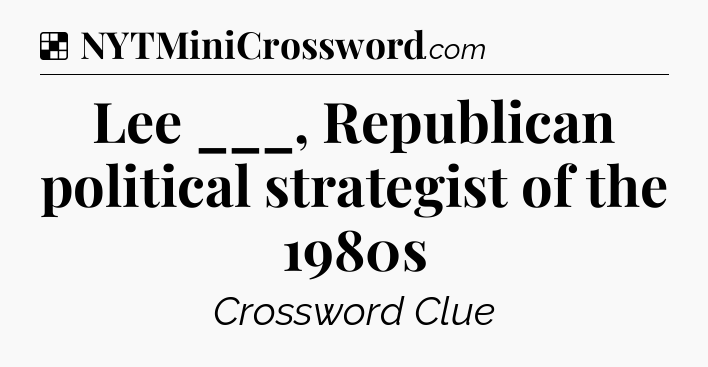 NYTMiniCrossword.com

Lee ___, Republican political strategist of the 1980s

Crossword Clue